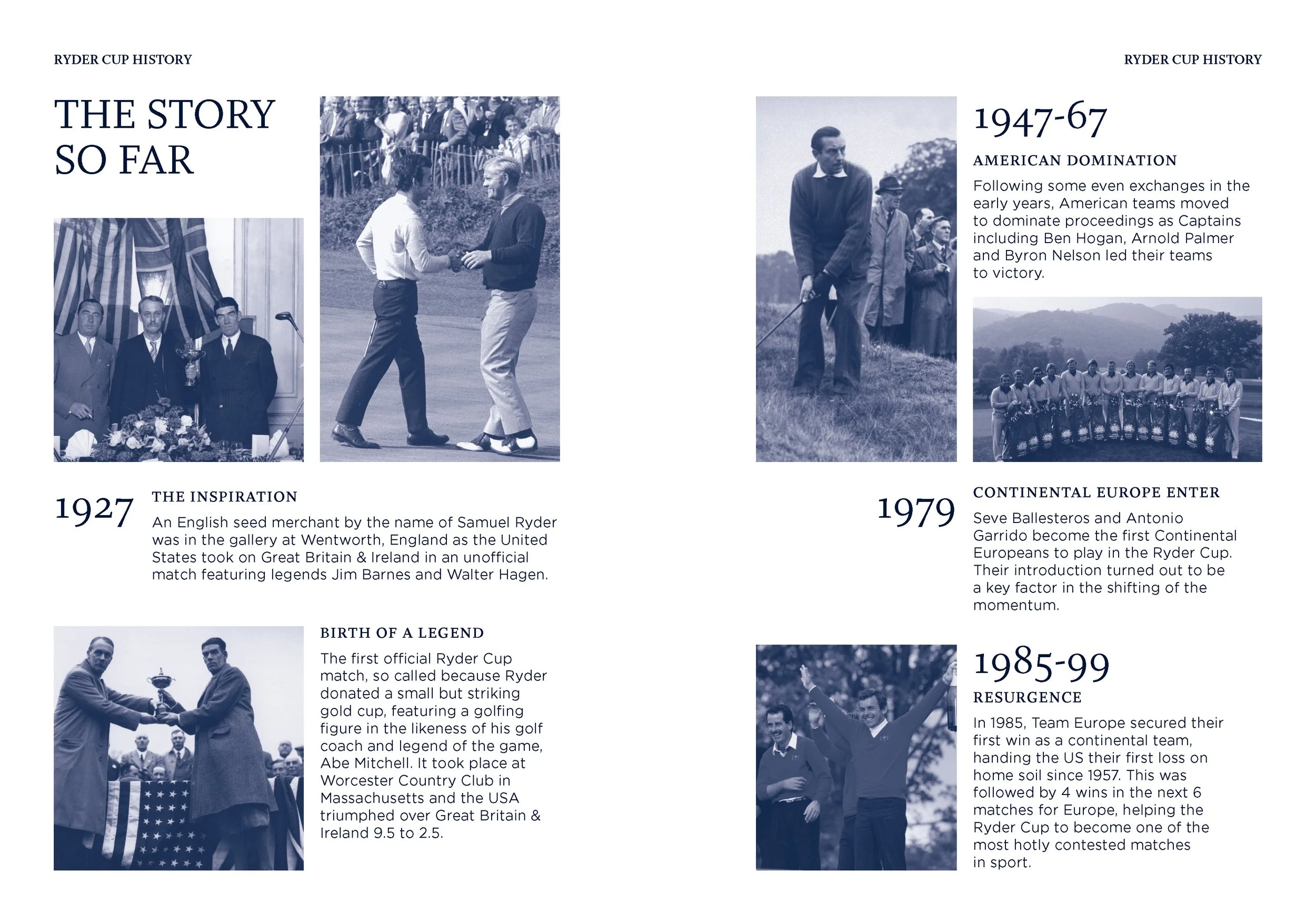 RYDER CUP HISTORY

THE STORY SO FAR

1927

THE INSPIRATION

An English seed merchant by the name of Samuel Ryder was in the gallery at Wentworth, England as the United States took on Great Britain & Ireland in an unofficial match featuring legends Jim Barnes and Walter Hagen.

BIRTH OF A LEGEND

The first official Ryder Cup match, so called because Ryder donated a small but striking gold cup, featuring a golfing figure in the likeness of his golf coach and legend of the game, Abe Mitchell. It took place at Worcester Country Club in Massachusetts and the USA triumphed over Great Britain & Ireland 9.5 to 2.5.

RYDER CUP HISTORY

1947-67

AMERICAN DOMINATION

Following some even exchanges in the early years, American teams moved to dominate proceedings as Captains including Ben Hogan, Arnold Palmer and Byron Nelson led their teams to victory.

1979

CONTINENTAL EUROPE ENTER

Seve Ballesteros and Antonio Garrido become the first Continental Europeans to play in the Ryder Cup. Their introduction turned out to be a key factor in the shifting of the momentum.

1985-99

RESURGENCE

In 1985, Team Europe secured their first win as a continental team, handing the US their first loss on home soil since 1957. This was followed by 4 wins in the next 6 matches for Europe, helping the Ryder Cup to become one of the most hotly contested matches in sport.